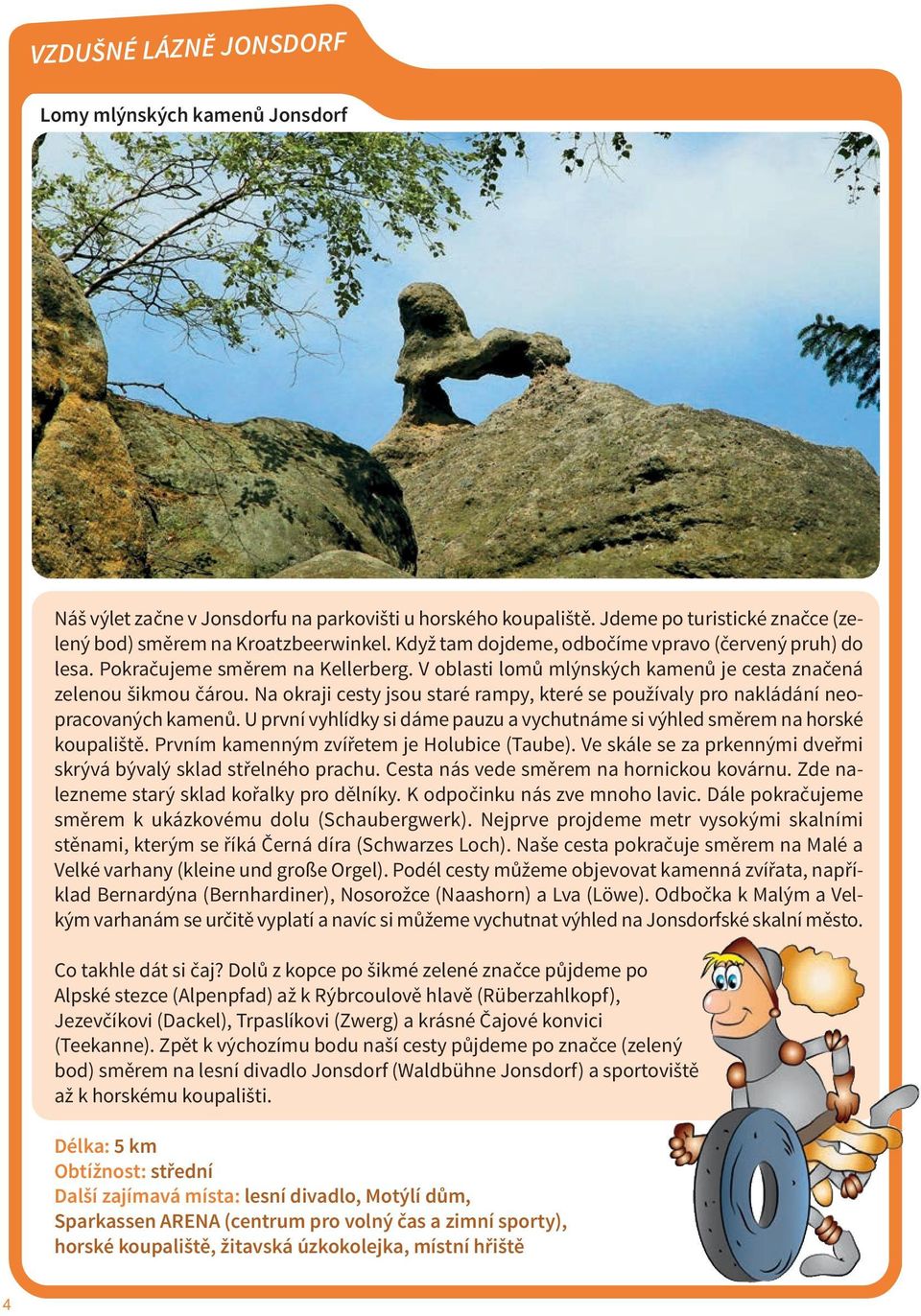 VZDUŠNÉ LÁZNĚ JONSDORF

Lomy mlýnských kamenů Jonsdorf

Náš výlet začne v Jonsdorfu na parkovišti u horského koupaliště. Jdeme po turistické značce (zelený bod) směrem na Kroatzbeerwinkel. Když tam dojdeme, odbočíme vpravo (červený pruh) do lesa. Pokračujeme směrem na Kellerberg. V oblasti lomů mlýnských kamenů je cesta značená zelenou šikmou čárou. Na okraji cesty jsou staré rampy, které se používaly pro nakládání neopracovaných kamenů. U první vyhlídky si dáme pauzu a vychutnáme si výhled směrem na horské koupaliště. Prvním kamenným zvířetem je Holubice (Taube). Ve skále se za prkennými dveřmi skrývá bývalý sklad střelného prachu. Cesta nás vede směrem na hornickou kovárnu. Zde nalezneme starý sklad kořalky pro dělníky. K odpočinku nás zve mnoho lavic. Dále pokračujeme směrem k ukázkovému dolu (Schaubergwerk). Nejprve projdeme metr vysokými skalními stěnami, kterým se říká Černá díra (Schwarzes Loch). Naše cesta pokračuje směrem na Malé a Velké varhany (kleine und große Orgel). Podél cesty můžeme objevovat kamenná zvířata, například Bernardýna (Bernhardiner), Nosorožce (Naashorn) a Lva (Löwe). Odbočka k Malým a Velkým varhanám se určitě vyplatí a navíc si můžeme vychutnat výhled na Jonsdorfské skalní město.

Co takhle dát si čaj? Dolů z kopce po šikmé zelené značce půjdeme po Alpské stezce (Alpenpfad) až k Rýbrcoulově hlavě (Rüberzahlkopf), Jezevčíkovi (Dackel), Trpaslíkovi (Zwerg) a krásné Čajové konvici (Teekanne). Zpět k výchozímu bodu naší cesty půjdeme po značce (zelený bod) směrem na lesní divadlo Jonsdorf (Waldbühne Jonsdorf) a sportoviště až k horskému koupališti.

Délka: 5 km
Obtížnost: střední
Další zajímavá místa: lesní divadlo, Motýlí dům, Sparkassen ARENA (centrum pro volný čas a zimní sporty), horské koupaliště, žitavská úzkokolejka, místní hřiště

4